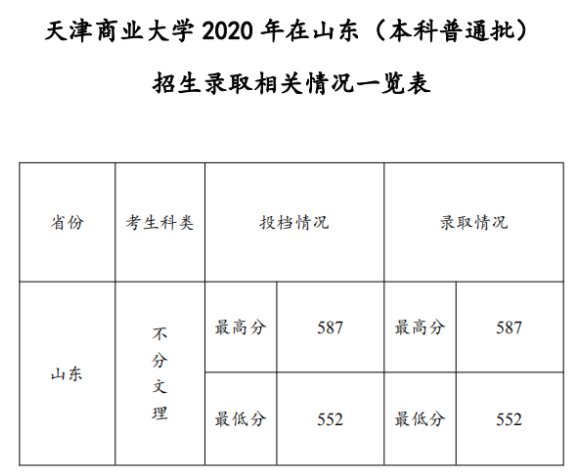 天津商业大学 2020 年在山东（本科普通批）

招生录取相关情况一览表

| 省份 | 考生科类 | 投档情况 | | 录取情况 | |
|---|---|---|---|---|---|
| 山东 | 不分文理 | 最高分 | 587 | 最高分 | 587 |
| | | 最低分 | 552 | 最低分 | 552 |